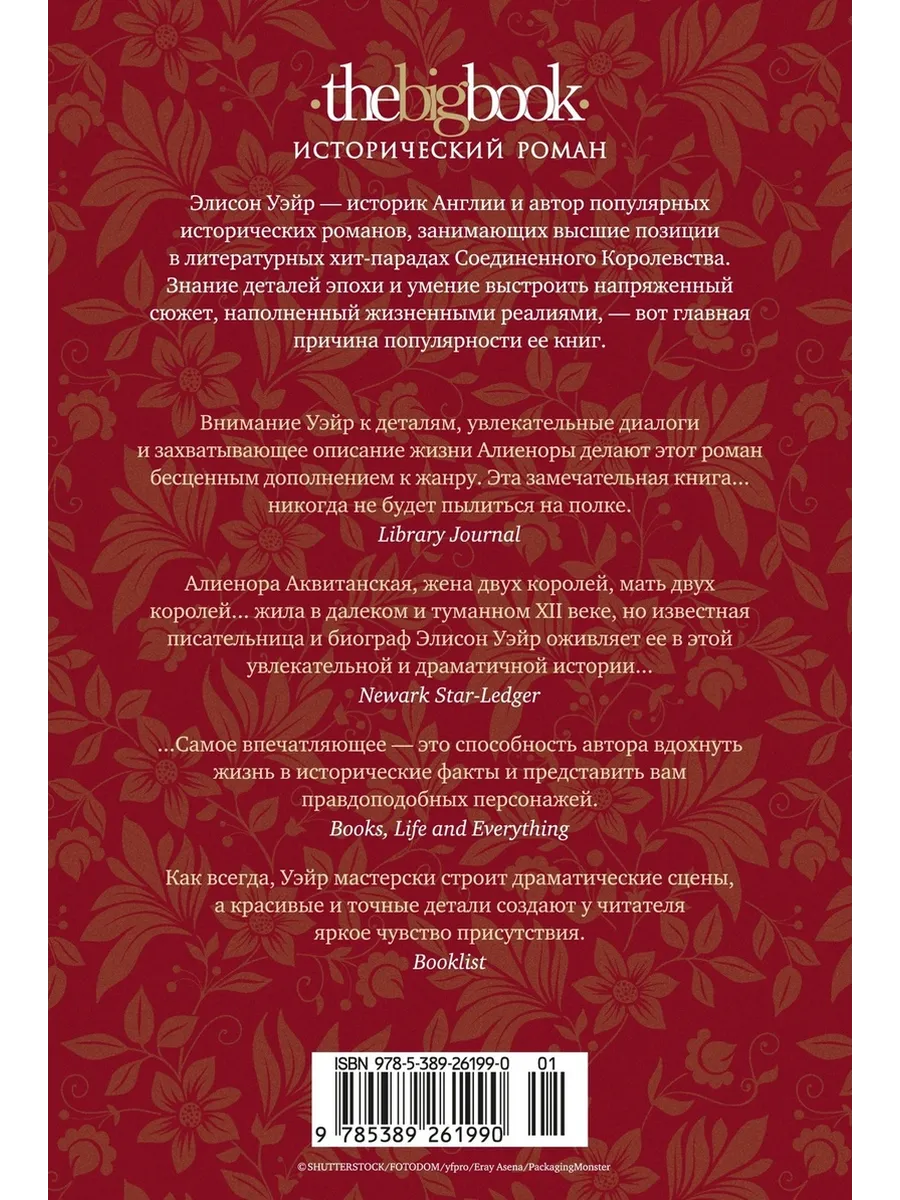 ·thebigbook·
ИСТОРИЧЕСКИЙ РОМАН

Элисон Уэйр — историк Англии и автор популярных исторических романов, занимающих высшие позиции в литературных хит-парадах Соединенного Королевства. Знание деталей эпохи и умение выстроить напряженный сюжет, наполненный жизненными реалиями, — вот главная причина популярности ее книг.

Внимание Уэйр к деталям, увлекательные диалоги и захватывающее описание жизни Алиеноры делают этот роман бесценным дополнением к жанру. Эта замечательная книга... никогда не будет пылиться на полке.
Library Journal

Алиенора Аквитанская, жена двух королей, мать двух королей... жила в далеком и туманном XII веке, но известная писательница и биограф Элисон Уэйр оживляет ее в этой увлекательной и драматичной истории...
Newark Star-Ledger

...Самое впечатляющее — это способность автора вдохнуть жизнь в исторические факты и представить вам правдоподобных персонажей.
Books, Life and Everything

Как всегда, Уэйр мастерски строит драматические сцены, а красивые и точные детали создают у читателя яркое чувство присутствия.
Booklist

ISBN 978-5-389-26199-0 01
9 785389 261990

© SHUTTERSTOCK/FOTODOM/yfpro/Eray Asena/PackagingMonster